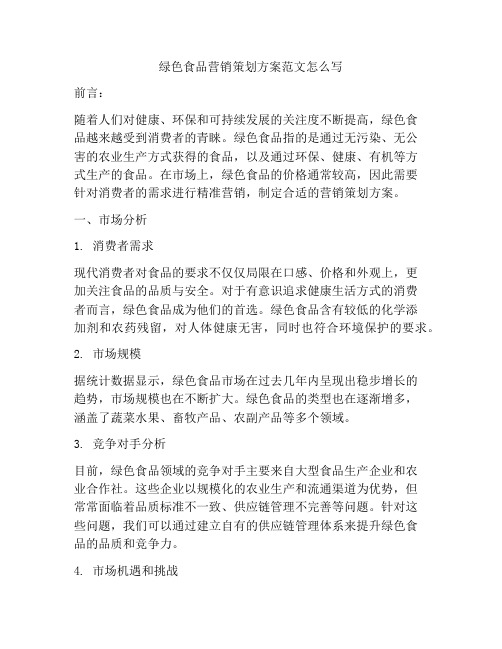 绿色食品营销策划方案范文怎么写

前言：

随着人们对健康、环保和可持续发展的关注度不断提高，绿色食品越来越受到消费者的青睐。绿色食品指的是通过无污染、无公害的农业生产方式获得的食品，以及通过环保、健康、有机等方式生产的食品。在市场上，绿色食品的价格通常较高，因此需要针对消费者的需求进行精准营销，制定合适的营销策划方案。

一、市场分析

1. 消费者需求

现代消费者对食品的要求不仅仅局限在口感、价格和外观上，更加关注食品的品质与安全。对于有意识追求健康生活方式的消费者而言，绿色食品成为他们的首选。绿色食品含有较低的化学添加剂和农药残留，对人体健康无害，同时也符合环境保护的要求。

2. 市场规模

据统计数据显示，绿色食品市场在过去几年内呈现出稳步增长的趋势，市场规模也在不断扩大。绿色食品的类型也在逐渐增多，涵盖了蔬菜水果、畜牧产品、农副产品等多个领域。

3. 竞争对手分析

目前，绿色食品领域的竞争对手主要来自大型食品生产企业和农业合作社。这些企业以规模化的农业生产和流通渠道为优势，但常常面临着品质标准不一致、供应链管理不完善等问题。针对这些问题，我们可以通过建立自有的供应链管理体系来提升绿色食品的品质和竞争力。

4. 市场机遇和挑战